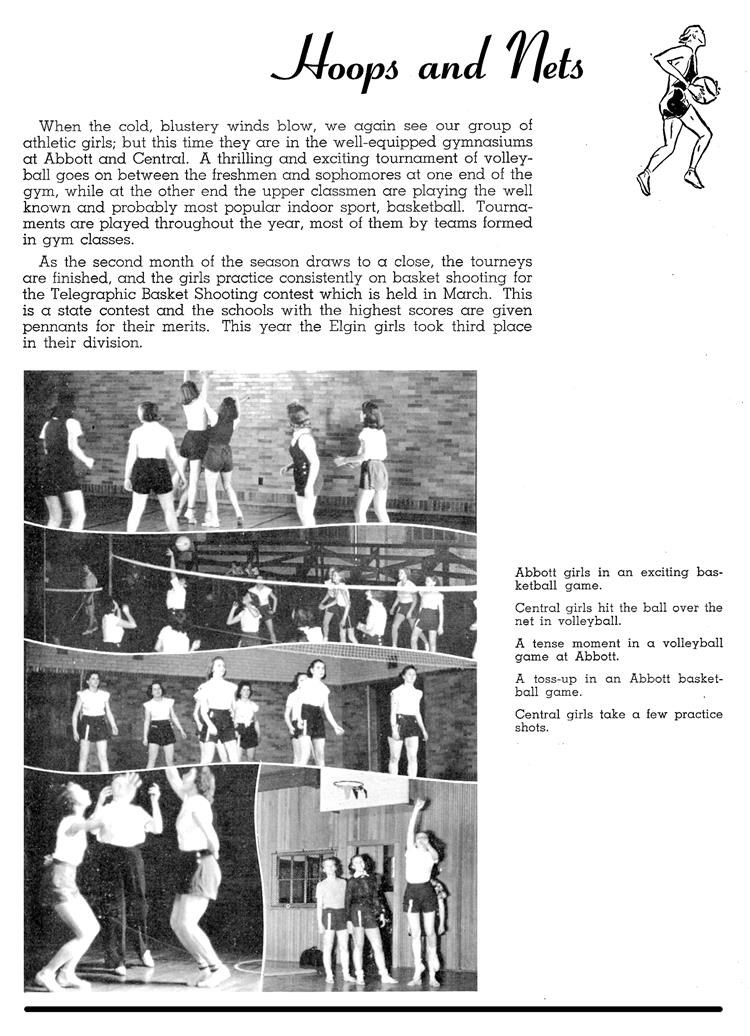 Hoops and Nets

When the cold, blustery winds blow, we again see our group of athletic girls; but this time they are in the well-equipped gymnasiums at Abbott and Central. A thrilling and exciting tournament of volleyball goes on between the freshmen and sophomores at one end of the gym, while at the other end the upper classmen are playing the well known and probably most popular indoor sport, basketball. Tournaments are played throughout the year, most of them by teams formed in gym classes.

As the second month of the season draws to a close, the tourneys are finished, and the girls practice consistently on basket shooting for the Telegraphic Basket Shooting contest which is held in March. This is a state contest and the schools with the highest scores are given pennants for their merits. This year the Elgin girls took third place in their division.

Abbott girls in an exciting basketball game.

Central girls hit the ball over the net in volleyball.

A tense moment in a volleyball game at Abbott.

A toss-up in an Abbott basketball game.

Central girls take a few practice shots.